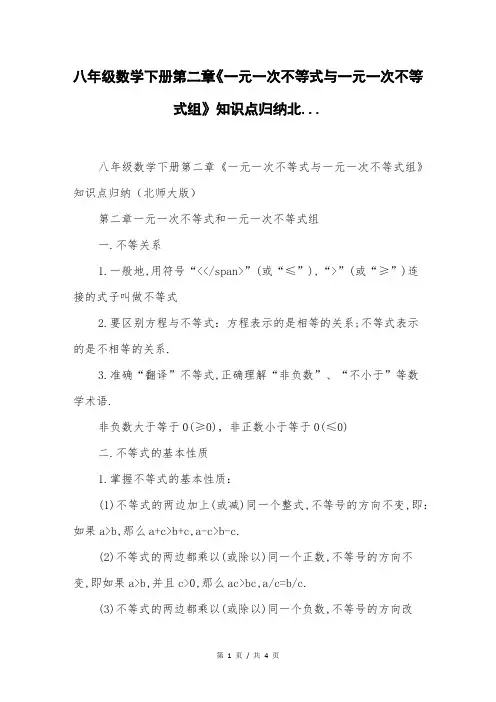 八年级数学下册第二章《一元一次不等式与一元一次不等式组》知识点归纳北...

八年级数学下册第二章《一元一次不等式与一元一次不等式组》知识点归纳（北师大版）

第二章一元一次不等式和一元一次不等式组

一.不等关系

1.一般地,用符号“<</span>”（或“≤”），“>”（或“≥”）连接的式子叫做不等式

2.要区别方程与不等式：方程表示的是相等的关系;不等式表示的是不相等的关系.

3.准确“翻译”不等式,正确理解“非负数”、“不小于”等数学术语.

非负数大于等于0(≥0)，非正数小于等于0(≤0)

二.不等式的基本性质

1.掌握不等式的基本性质：

(1)不等式的两边加上(或减)同一个整式,不等号的方向不变,即:如果a>b,那么a+c>b+c,a-c>b-c.

(2)不等式的两边都乘以(或除以)同一个正数,不等号的方向不变,即如果a>b,并且c>0,那么ac>bc,a/c=b/c.

(3)不等式的两边都乘以(或除以)同一个负数,不等号的方向改

第 1 页 / 共 4 页